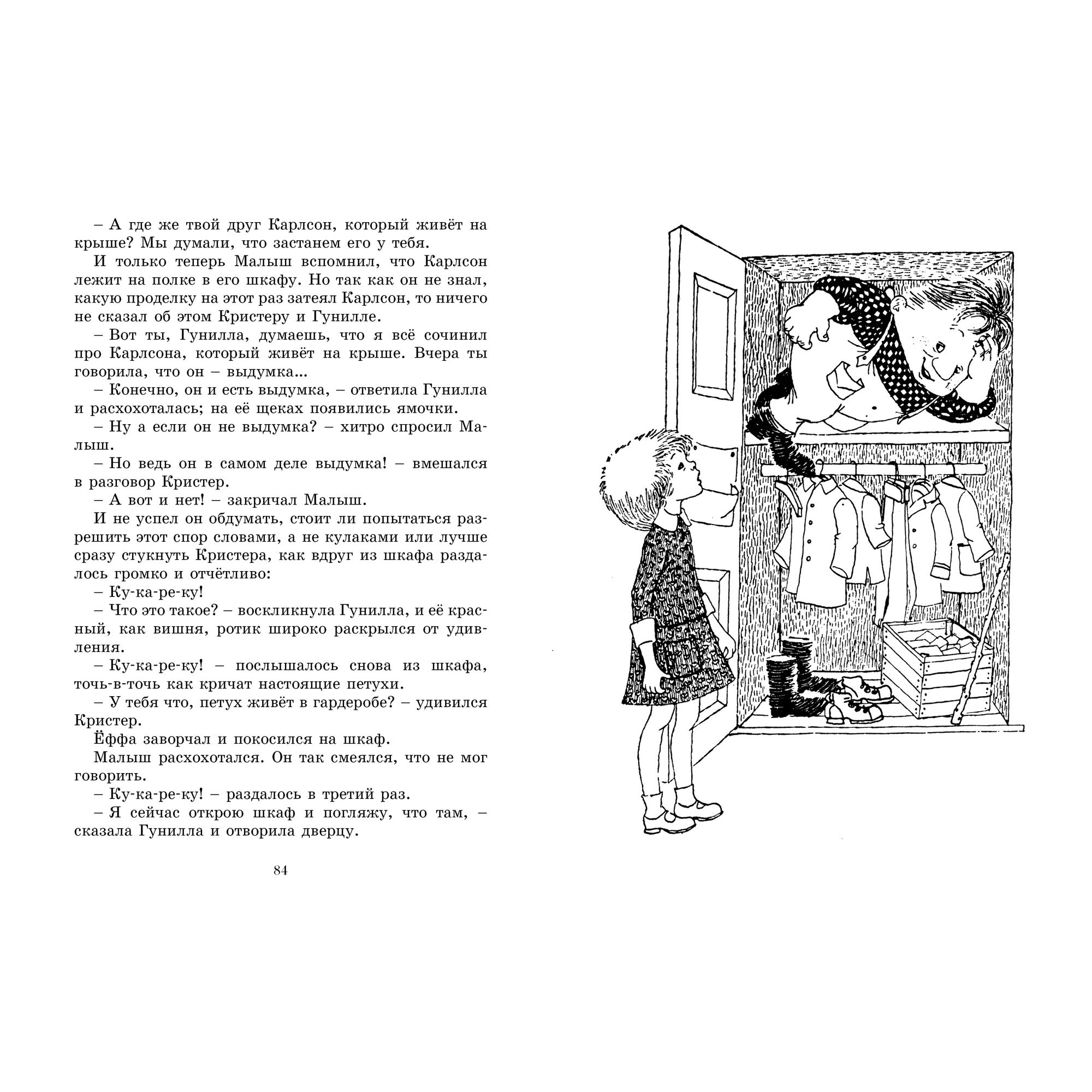 – А где же твой друг Карлсон, который живёт на крыше? Мы думали, что застанем его у тебя.

И только теперь Малыш вспомнил, что Карлсон лежит на полке в его шкафу. Но так как он не знал, какую проделку на этот раз затеял Карлсон, то ничего не сказал об этом Кристеру и Гунилле.

– Вот ты, Гунилла, думаешь, что я всё сочинил про Карлсона, который живёт на крыше. Вчера ты говорила, что он – выдумка...

– Конечно, он и есть выдумка, – ответила Гунилла и расхохоталась; на её щеках появились ямочки.

– Ну а если он не выдумка? – хитро спросил Малыш.

– Но ведь он в самом деле выдумка! – вмешался в разговор Кристер.

– А вот и нет! – закричал Малыш.

И не успел он обдумать, стоит ли попытаться разрешить этот спор словами, а не кулаками или лучше сразу стукнуть Кристера, как вдруг из шкафа раздалось громко и отчётливо:

– Ку-ка-ре-ку!

– Что это такое? – воскликнула Гунилла, и её красный, как вишня, ротик широко раскрылся от удивления.

– Ку-ка-ре-ку! – послышалось снова из шкафа, точь-в-точь как кричат настоящие петухи.

– У тебя что, петух живёт в гардеробе? – удивился Кристер.

Ёффа заворчал и покосился на шкаф.

Малыш расхохотался. Он так смеялся, что не мог говорить.

– Ку-ка-ре-ку! – раздалось в третий раз.

– Я сейчас открою шкаф и погляжу, что там, – сказала Гунилла и отворила дверцу.

84